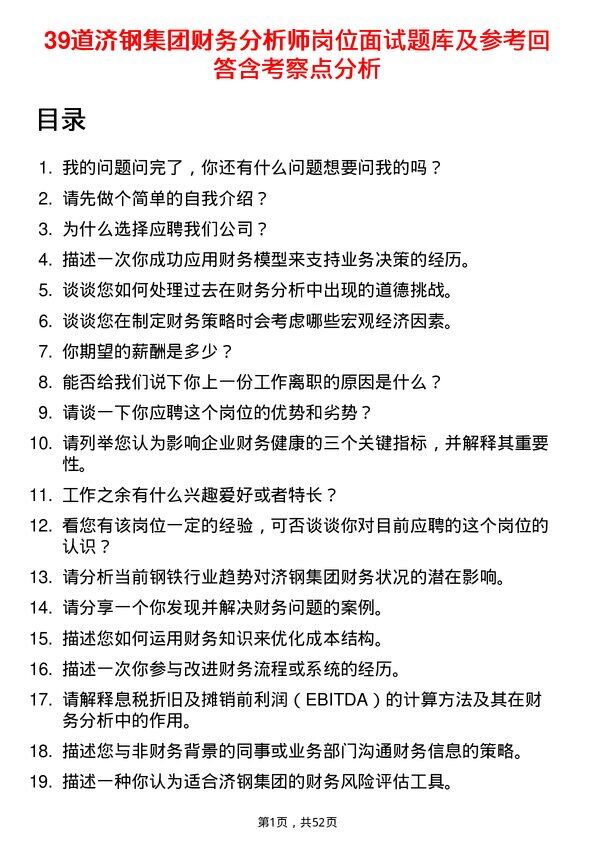 39道济钢集团财务分析师岗位面试题库及参考回答含考察点分析

目录

1. 我的问题问完了，你还有什么问题想要问我的吗？
2. 请先做个简单的自我介绍？
3. 为什么选择应聘我们公司？
4. 描述一次你成功应用财务模型来支持业务决策的经历。
5. 谈谈您如何处理过去在财务分析中出现的道德挑战。
6. 谈谈您在制定财务策略时会考虑哪些宏观经济因素。
7. 你期望的薪酬是多少？
8. 能否给我们说下你上一份工作离职的原因是什么？
9. 请谈一下你应聘这个岗位的优势和劣势？
10. 请列举您认为影响企业财务健康的三个关键指标，并解释其重要性。
11. 工作之余有什么兴趣爱好或者特长？
12. 看您有该岗位一定的经验，可否谈谈你对目前应聘的这个岗位的认识？
13. 请分析当前钢铁行业趋势对济钢集团财务状况的潜在影响。
14. 请分享一个你发现并解决财务问题的案例。
15. 描述您如何运用财务知识来优化成本结构。
16. 描述一次你参与改进财务流程或系统的经历。
17. 请解释息税折旧及摊销前利润（EBITDA）的计算方法及其在财务分析中的作用。
18. 描述您与非财务背景的同事或业务部门沟通财务信息的策略。
19. 描述一种你认为适合济钢集团的财务风险评估工具。

第1页，共52页